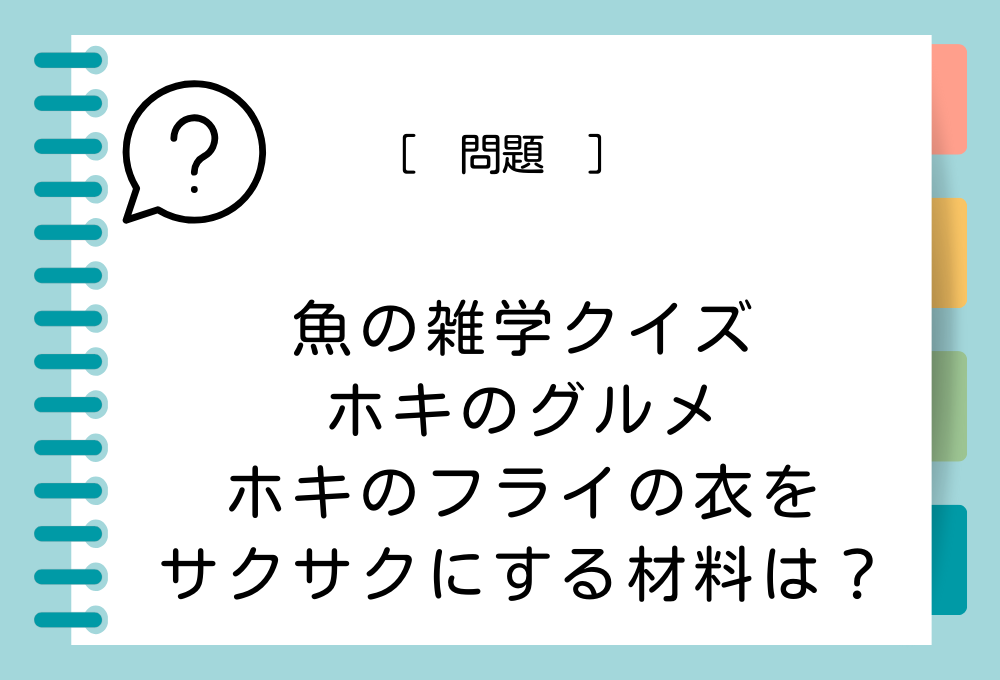 ?

［　問題　］

魚の雑学クイズ
ホキのグルメ
ホキのフライの衣を
サクサクにする材料は？